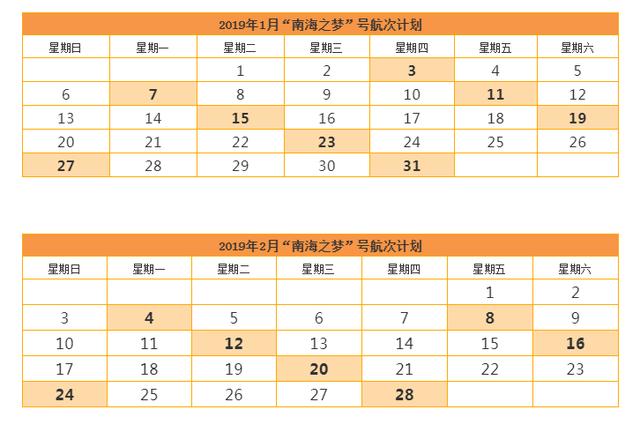 2019年1月“南海之梦”号航次计划

| 星期日 | 星期一 | 星期二 | 星期三 | 星期四 | 星期五 | 星期六 |
|---|---|---|---|---|---|---|
| | | 1 | 2 | 3 | 4 | 5 |
| 6 | 7 | 8 | 9 | 10 | 11 | 12 |
| 13 | 14 | 15 | 16 | 17 | 18 | 19 |
| 20 | 21 | 22 | 23 | 24 | 25 | 26 |
| 27 | 28 | 29 | 30 | 31 | | |

2019年2月“南海之梦”号航次计划

| 星期日 | 星期一 | 星期二 | 星期三 | 星期四 | 星期五 | 星期六 |
|---|---|---|---|---|---|---|
| | | | | | 1 | 2 |
| 3 | 4 | 5 | 6 | 7 | 8 | 9 |
| 10 | 11 | 12 | 13 | 14 | 15 | 16 |
| 17 | 18 | 19 | 20 | 21 | 22 | 23 |
| 24 | 25 | 26 | 27 | 28 | | |